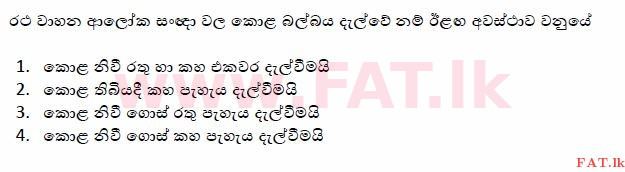 රථ වාහන ආලෝක සංඥා වල කොළ බල්බය දැල්වේ නම් ඊළඟ අවස්ථාව වනුයේ

1. කොළ නිවී රතු හා කහ එකවර දැල්වීමයි
2. කොළ තිබියදී කහ පැහැය දැල්වීමයි
3. කොළ නිවී ගොස් රතු පැහැය දැල්වීමයි
4. කොළ නිවී ගොස් කහ පැහැය දැල්වීමයි

www.FAT.lk

FAT.lk